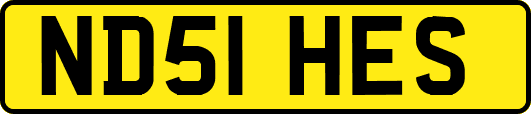 ND51 HES